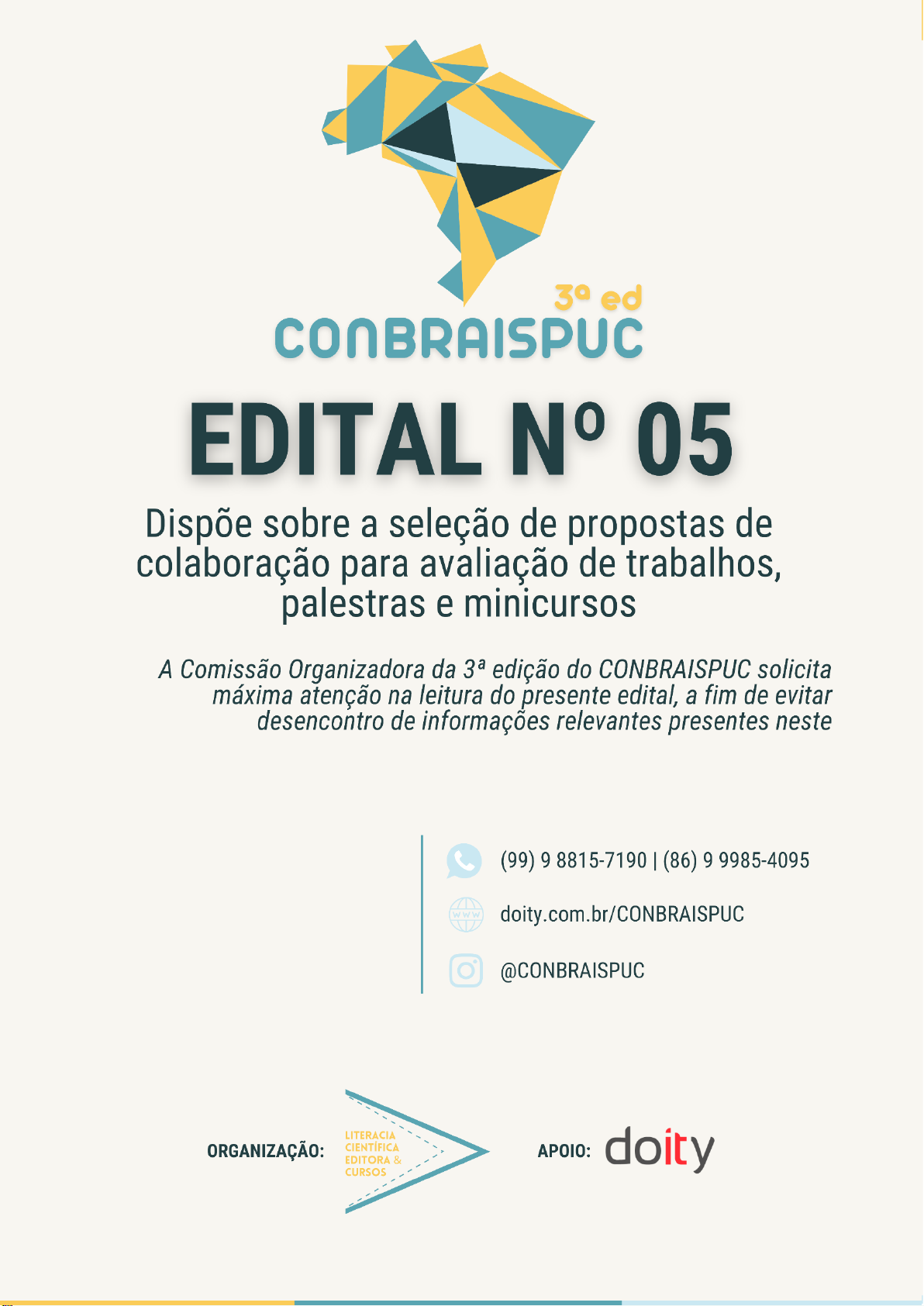 3ª ed
CONBRAISPUC

EDITAL Nº 05

Dispõe sobre a seleção de propostas de colaboração para avaliação de trabalhos, palestras e minicursos

A Comissão Organizadora da 3ª edição do CONBRAISPUC solicita máxima atenção na leitura do presente edital, a fim de evitar desencontro de informações relevantes presentes neste

(99) 9 8815-7190 | (86) 9 9985-4095

doity.com.br/CONBRAISPUC

@CONBRAISPUC

ORGANIZAÇÃO:
LITERACIA
CIENTÍFICA
EDITORA &
CURSOS

APOIO: doity